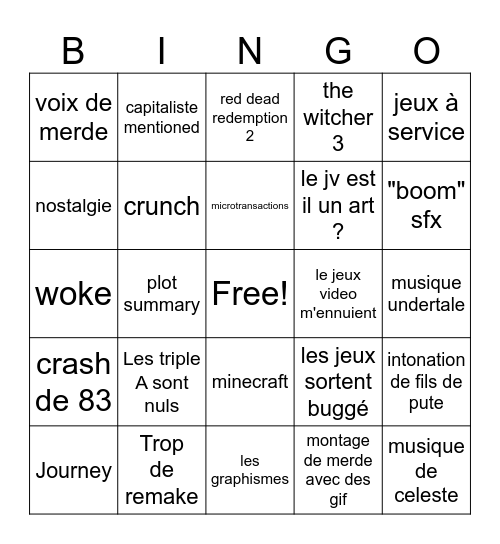 | B | I | N | G | O |
|---|---|---|---|---|
| voix de merde | capitaliste mentioned | red dead redemption 2 | the witcher 3 | jeux à service |
| nostalgie | crunch | microtransactions | le jv est il un art ? | "boom" sfx |
| woke | plot summary | Free! | le jeux video m'ennuient | musique undertale |
| crash de 83 | Les triple A sont nuls | minecraft | les jeux sortent buggé | intonation de fils de pute |
| Journey | Trop de remake | les graphismes | montage de merde avec des gif | musique de celeste |